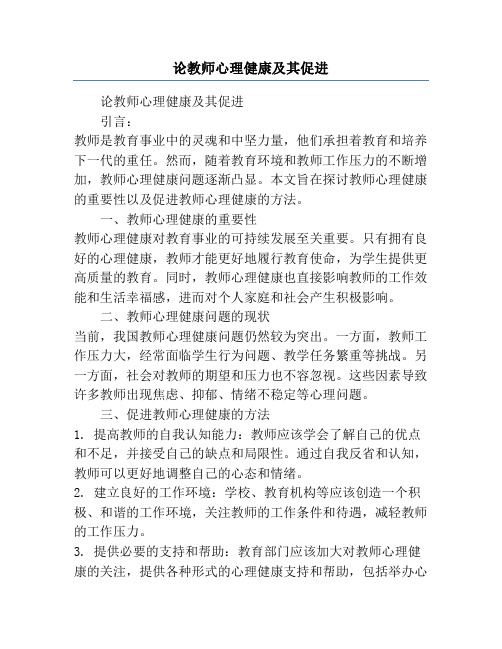 论教师心理健康及其促进

论教师心理健康及其促进

引言：

教师是教育事业中的灵魂和中坚力量，他们承担着教育和培养下一代的重任。然而，随着教育环境和教师工作压力的不断增加，教师心理健康问题逐渐凸显。本文旨在探讨教师心理健康的重要性以及促进教师心理健康的方法。

一、教师心理健康的重要性

教师心理健康对教育事业的可持续发展至关重要。只有拥有良好的心理健康，教师才能更好地履行教育使命，为学生提供更高质量的教育。同时，教师心理健康也直接影响教师的工作效能和生活幸福感，进而对个人家庭和社会产生积极影响。

二、教师心理健康问题的现状

当前，我国教师心理健康问题仍然较为突出。一方面，教师工作压力大，经常面临学生行为问题、教学任务繁重等挑战。另一方面，社会对教师的期望和压力也不容忽视。这些因素导致许多教师出现焦虑、抑郁、情绪不稳定等心理问题。

三、促进教师心理健康的方法

1. 提高教师的自我认知能力：教师应该学会了解自己的优点和不足，并接受自己的缺点和局限性。通过自我反省和认知，教师可以更好地调整自己的心态和情绪。

2. 建立良好的工作环境：学校、教育机构等应该创造一个积极、和谐的工作环境，关注教师的工作条件和待遇，减轻教师的工作压力。

3. 提供必要的支持和帮助：教育部门应该加大对教师心理健康的关注，提供各种形式的心理健康支持和帮助，包括举办心